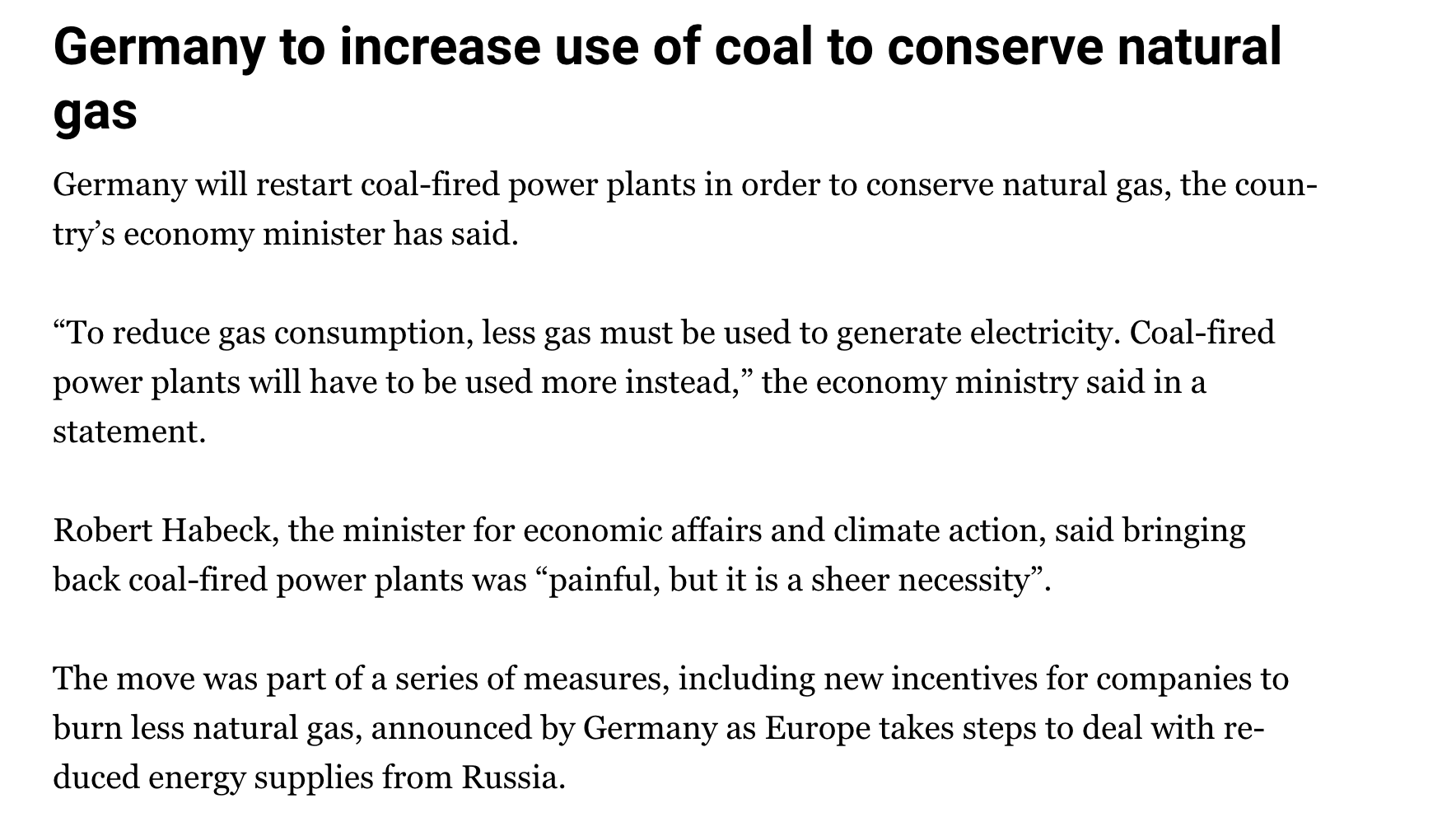 Germany to increase use of coal to conserve natural gas

Germany will restart coal-fired power plants in order to conserve natural gas, the country’s economy minister has said.

“To reduce gas consumption, less gas must be used to generate electricity. Coal-fired power plants will have to be used more instead,” the economy ministry said in a statement.

Robert Habeck, the minister for economic affairs and climate action, said bringing back coal-fired power plants was “painful, but it is a sheer necessity”.

The move was part of a series of measures, including new incentives for companies to burn less natural gas, announced by Germany as Europe takes steps to deal with reduced energy supplies from Russia.